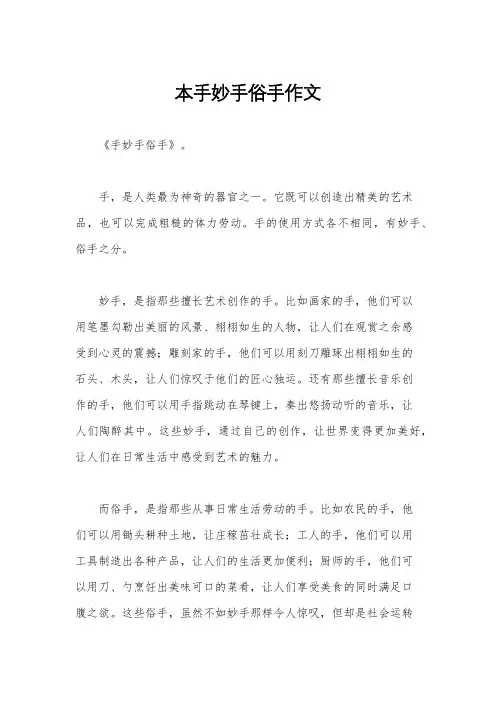 本手妙手俗手作文

《手妙手俗手》。

手，是人类最为神奇的器官之一。它既可以创造出精美的艺术品，也可以完成粗糙的体力劳动。手的使用方式各不相同，有妙手、俗手之分。

妙手，是指那些擅长艺术创作的手。比如画家的手，他们可以用笔墨勾勒出美丽的风景、栩栩如生的人物，让人们在观赏之余感受到心灵的震撼；雕刻家的手，他们可以用刻刀雕琢出栩栩如生的石头、木头，让人们惊叹于他们的匠心独运。还有那些擅长音乐创作的手，他们可以用手指跳动在琴键上，奏出悠扬动听的音乐，让人们陶醉其中。这些妙手，通过自己的创作，让世界变得更加美好，让人们在日常生活中感受到艺术的魅力。

而俗手，是指那些从事日常生活劳动的手。比如农民的手，他们可以用锄头耕种土地，让庄稼茁壮成长；工人的手，他们可以用工具制造出各种产品，让人们的生活更加便利；厨师的手，他们可以用刀、勺烹饪出美味可口的菜肴，让人们享受美食的同时满足口腹之欲。这些俗手，虽然不如妙手那样令人惊叹，但却是社会运转